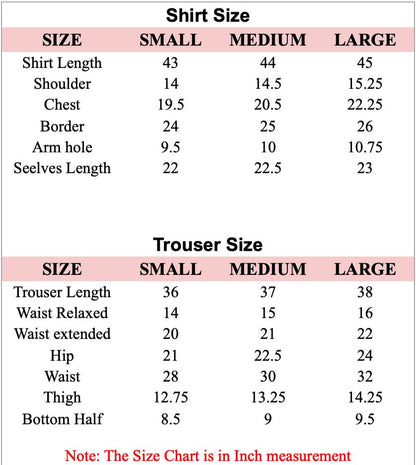 Shirt Size

| SIZE | SMALL | MEDIUM | LARGE |
|---|---|---|---|
| Shirt Length | 43 | 44 | 45 |
| Shoulder | 14 | 14.5 | 15.25 |
| Chest | 19.5 | 20.5 | 22.25 |
| Border | 24 | 25 | 26 |
| Arm hole | 9.5 | 10 | 10.75 |
| Seelves Length | 22 | 22.5 | 23 |

Trouser Size

| SIZE | SMALL | MEDIUM | LARGE |
|---|---|---|---|
| Trouser Length | 36 | 37 | 38 |
| Waist Relaxed | 14 | 15 | 16 |
| Waist extended | 20 | 21 | 22 |
| Hip | 21 | 22.5 | 24 |
| Waist | 28 | 30 | 32 |
| Thigh | 12.75 | 13.25 | 14.25 |
| Bottom Half | 8.5 | 9 | 9.5 |

Note: The Size Chart is in Inch measurement